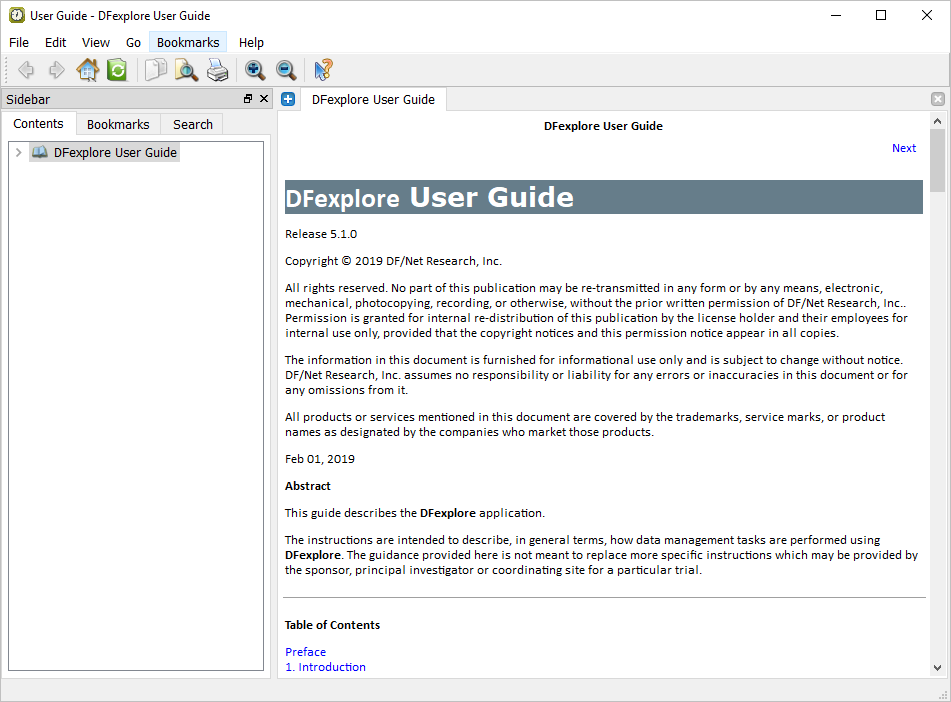 User Guide - DFexplore User Guide

File Edit View Go Bookmarks Help

Sidebar

Contents Bookmarks Search

DFexplore User Guide

DFexplore User Guide

DFexplore User Guide

Next

DFexplore User Guide

Release 5.1.0

Copyright © 2019 DF/Net Research, Inc.

All rights reserved. No part of this publication may be re-transmitted in any form or by any means, electronic, mechanical, photocopying, recording, or otherwise, without the prior written permission of DF/Net Research, Inc.. Permission is granted for internal re-distribution of this publication by the license holder and their employees for internal use only, provided that the copyright notices and this permission notice appear in all copies.

The information in this document is furnished for informational use only and is subject to change without notice. DF/Net Research, Inc. assumes no responsibility or liability for any errors or inaccuracies in this document or for any omissions from it.

All products or services mentioned in this document are covered by the trademarks, service marks, or product names as designated by the companies who market those products.

Feb 01, 2019

Abstract

This guide describes the DFexplore application.

The instructions are intended to describe, in general terms, how data management tasks are performed using DFexplore. The guidance provided here is not meant to replace more specific instructions which may be provided by the sponsor, principal investigator or coordinating site for a particular trial.

Table of Contents

Preface
1. Introduction